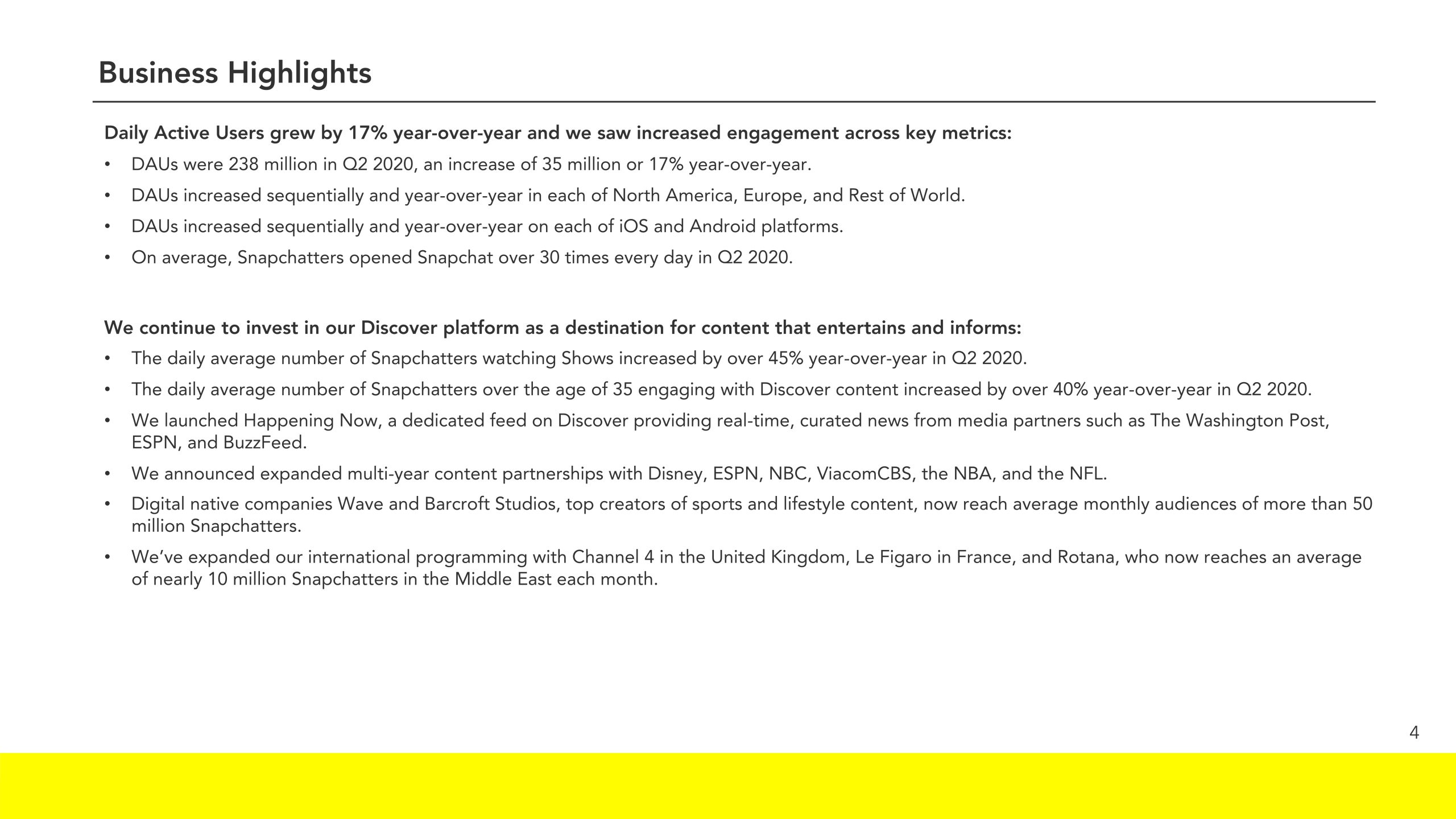 Business Highlights

Daily Active Users grew by 17% year-over-year and we saw increased engagement across key metrics:

• DAUs were 238 million in Q2 2020, an increase of 35 million or 17% year-over-year.
• DAUs increased sequentially and year-over-year in each of North America, Europe, and Rest of World.
• DAUs increased sequentially and year-over-year on each of iOS and Android platforms.
• On average, Snapchatters opened Snapchat over 30 times every day in Q2 2020.

We continue to invest in our Discover platform as a destination for content that entertains and informs:

• The daily average number of Snapchatters watching Shows increased by over 45% year-over-year in Q2 2020.
• The daily average number of Snapchatters over the age of 35 engaging with Discover content increased by over 40% year-over-year in Q2 2020.
• We launched Happening Now, a dedicated feed on Discover providing real-time, curated news from media partners such as The Washington Post, ESPN, and BuzzFeed.
• We announced expanded multi-year content partnerships with Disney, ESPN, NBC, ViacomCBS, the NBA, and the NFL.
• Digital native companies Wave and Barcroft Studios, top creators of sports and lifestyle content, now reach average monthly audiences of more than 50 million Snapchatters.
• We've expanded our international programming with Channel 4 in the United Kingdom, Le Figaro in France, and Rotana, who now reaches an average of nearly 10 million Snapchatters in the Middle East each month.

4